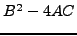 $B^2 - 4AC$